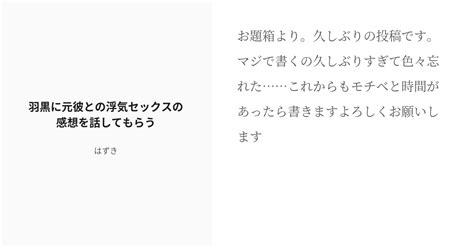 羽黒に元彼との浮気セックスの感想を話してもらう

はずき

お題箱より。久しぶりの投稿です。マジで書くの久しぶりすぎて色々忘れた……これからもモチベと時間があったら書きますよろしくお願いします